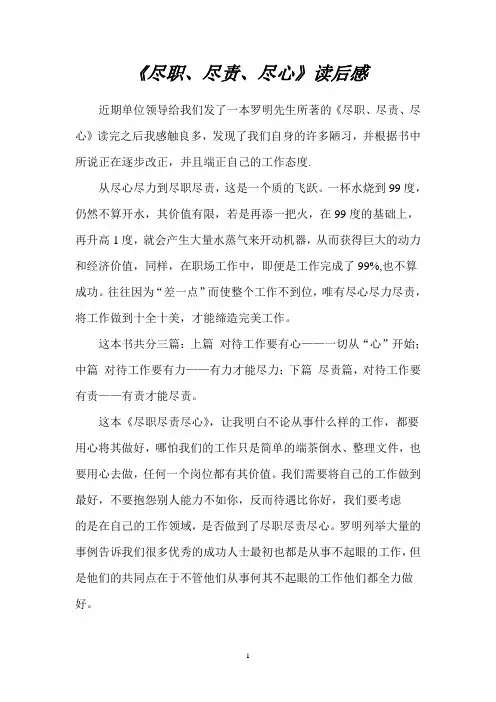 《尽职、尽责、尽心》读后感

近期单位领导给我们发了一本罗明先生所著的《尽职、尽责、尽心》读完之后我感触良多，发现了我们自身的许多陋习，并根据书中所说正在逐步改正，并且端正自己的工作态度.

从尽心尽力到尽职尽责，这是一个质的飞跃。一杯水烧到99度，仍然不算开水，其价值有限，若是再添一把火，在99度的基础上，再升高1度，就会产生大量水蒸气来开动机器，从而获得巨大的动力和经济价值，同样，在职场工作中，即便是工作完成了99%,也不算成功。往往因为“差一点”而使整个工作不到位，唯有尽心尽力尽责，将工作做到十全十美，才能缔造完美工作。

这本书共分三篇：上篇 对待工作要有心——一切从“心”开始；中篇 对待工作要有力——有力才能尽力；下篇 尽责篇，对待工作要有责——有责才能尽责。

这本《尽职尽责尽心》，让我明白不论从事什么样的工作，都要用心将其做好，哪怕我们的工作只是简单的端茶倒水、整理文件，也要用心去做，任何一个岗位都有其价值。我们需要将自己的工作做到最好，不要抱怨别人能力不如你，反而待遇比你好，我们要考虑的是在自己的工作领域，是否做到了尽职尽责尽心。罗明列举大量的事例告诉我们很多优秀的成功人士最初也都是从事不起眼的工作，但是他们的共同点在于不管他们从事何其不起眼的工作他们都全力做好。

1